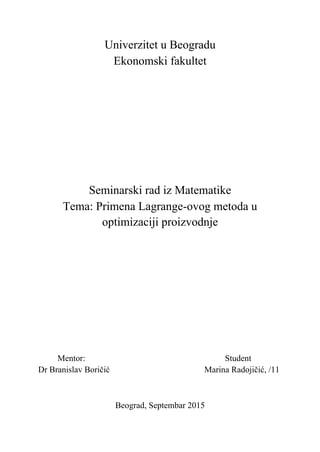 Univerzitet u Beogradu
Ekonomski fakultet

Seminarski rad iz Matematike
Tema: Primena Lagrange-ovog metoda u optimizaciji proizvodnje

Mentor:
Dr Branislav Boričić

Student
Marina Radojičić, /11

Beograd, Septembar 2015